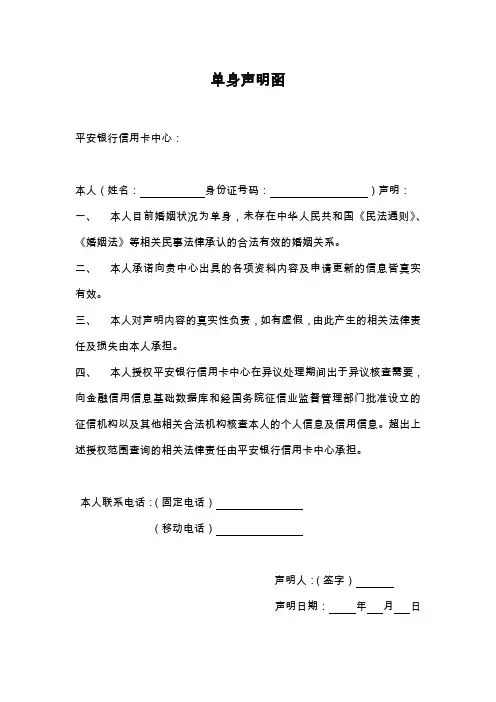 单身声明函

平安银行信用卡中心：

本人（姓名：＿＿＿＿＿＿身份证号码：＿＿＿＿＿＿＿＿＿）声明：

一、　本人目前婚姻状况为单身，未存在中华人民共和国《民法通则》、《婚姻法》等相关民事法律承认的合法有效的婚姻关系。

二、　本人承诺向贵中心出具的各项资料内容及申请更新的信息皆真实有效。

三、　本人对声明内容的真实性负责，如有虚假，由此产生的相关法律责任及损失由本人承担。

四、　本人授权平安银行信用卡中心在异议处理期间出于异议核查需要，向金融信用信息基础数据库和经国务院征信业监督管理部门批准设立的征信机构以及其他相关合法机构核查本人的个人信息及信用信息。超出上述授权范围查询的相关法律责任由平安银行信用卡中心承担。

本人联系电话：（固定电话）＿＿＿＿＿＿＿＿

（移动电话）＿＿＿＿＿＿＿＿

声明人：（签字）＿＿＿＿

声明日期：＿＿＿年＿＿月＿＿日